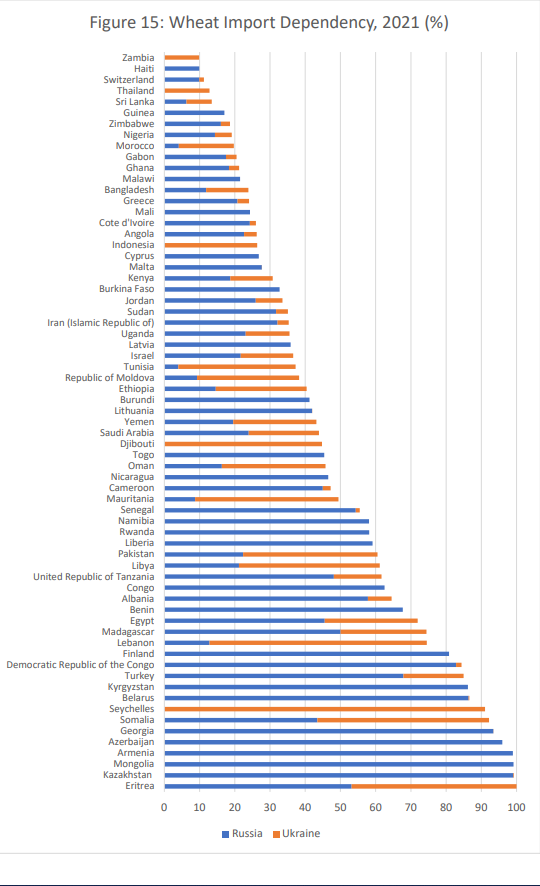 Figure 15: Wheat Import Dependency, 2021 (%)

Zambia
Haiti
Switzerland
Thailand
Sri Lanka
Guinea
Zimbabwe
Nigeria
Morocco
Gabon
Ghana
Malawi
Bangladesh
Greece
Mali
Cote d'Ivoire
Angola
Indonesia
Cyprus
Malta
Kenya
Burkina Faso
Jordan
Sudan
Iran (Islamic Republic of)
Uganda
Latvia
Israel
Tunisia
Republic of Moldova
Ethiopia
Burundi
Lithuania
Yemen
Saudi Arabia
Djibouti
Togo
Oman
Nicaragua
Cameroon
Mauritania
Senegal
Namibia
Rwanda
Liberia
Pakistan
Libya
United Republic of Tanzania
Congo
Albania
Benin
Egypt
Madagascar
Lebanon
Finland
Democratic Republic of the Congo
Turkey
Kyrgyzstan
Belarus
Seychelles
Somalia
Georgia
Azerbaijan
Armenia
Mongolia
Kazakhstan
Eritrea

0 10 20 30 40 50 60 70 80 90 100

Russia Ukraine